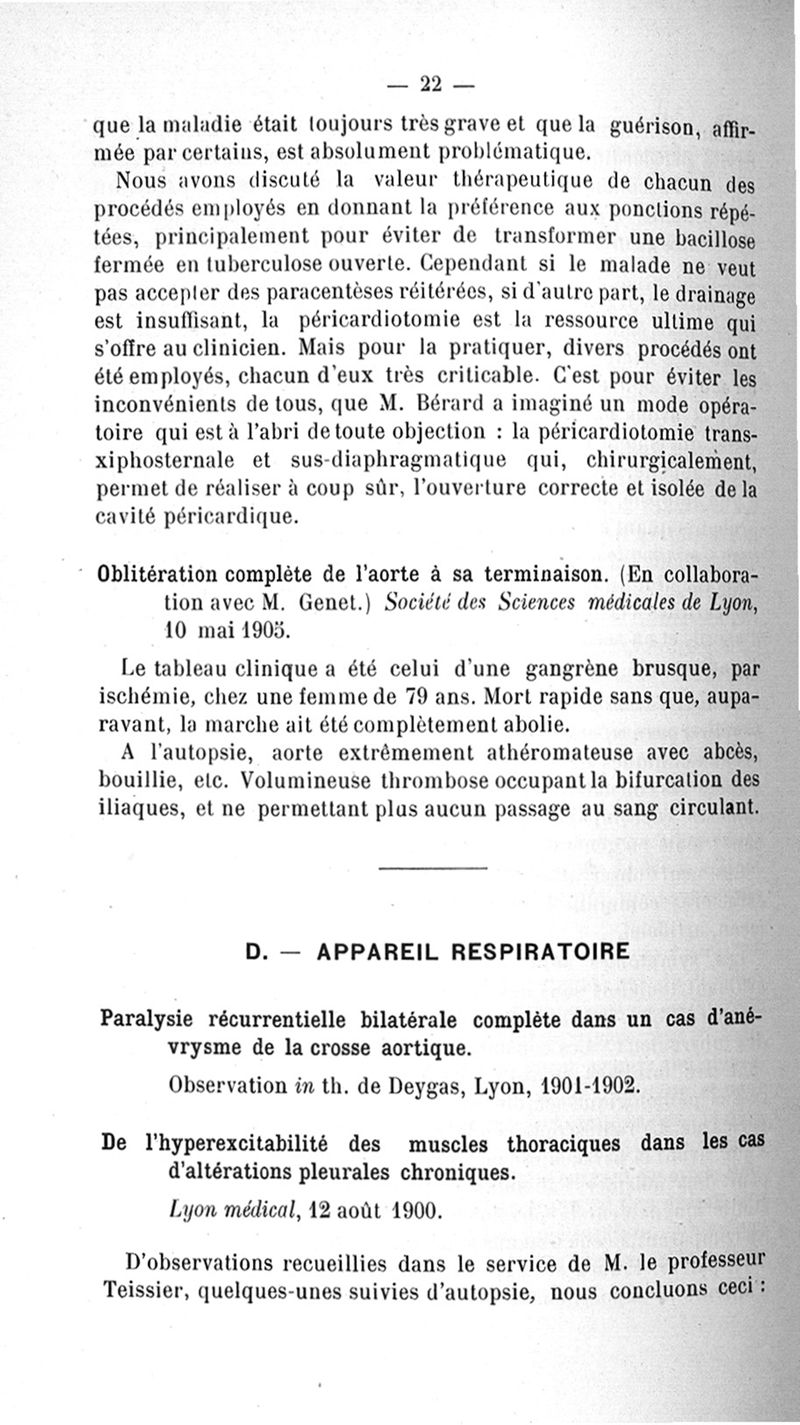 — 22 —

que la maladie était toujours très grave et que la guérison, affirmée par certains, est absolument problématique.

Nous avons discuté la valeur thérapeutique de chacun des procédés employés en donnant la préférence aux ponctions répétées, principalement pour éviter de transformer une bacillose fermée en tuberculose ouverte. Cependant si le malade ne veut pas accepter des paracentèses réitérées, si d'autre part, le drainage est insuffisant, la péricardiotomie est la ressource ultime qui s'offre au clinicien. Mais pour la pratiquer, divers procédés ont été employés, chacun d'eux très criticable. C'est pour éviter les inconvénients de tous, que M. Bérard a imaginé un mode opératoire qui est à l'abri de toute objection : la péricardiotomie transxiphosternale et sus-diaphragmatique qui, chirurgicalement, permet de réaliser à coup sûr, l'ouverture correcte et isolée de la cavité péricardique.

Oblitération complète de l'aorte à sa terminaison. (En collaboration avec M. Genet.) Société des Sciences médicales de Lyon, 10 mai 1905.

Le tableau clinique a été celui d'une gangrène brusque, par ischémie, chez une femme de 79 ans. Mort rapide sans que, auparavant, la marche ait été complètement abolie.

A l'autopsie, aorte extrêmement athéromateuse avec abcès, bouillie, etc. Volumineuse thrombose occupant la bifurcation des iliaques, et ne permettant plus aucun passage au sang circulant.

D. — APPAREIL RESPIRATOIRE

Paralysie récurrentielle bilatérale complète dans un cas d'anévrysme de la crosse aortique.

Observation in th. de Deygas, Lyon, 1901-1902.

De l'hyperexcitabilité des muscles thoraciques dans les cas d'altérations pleurales chroniques.

Lyon médical, 12 août 1900.

D'observations recueillies dans le service de M. le professeur Teissier, quelques-unes suivies d'autopsie, nous concluons ceci :